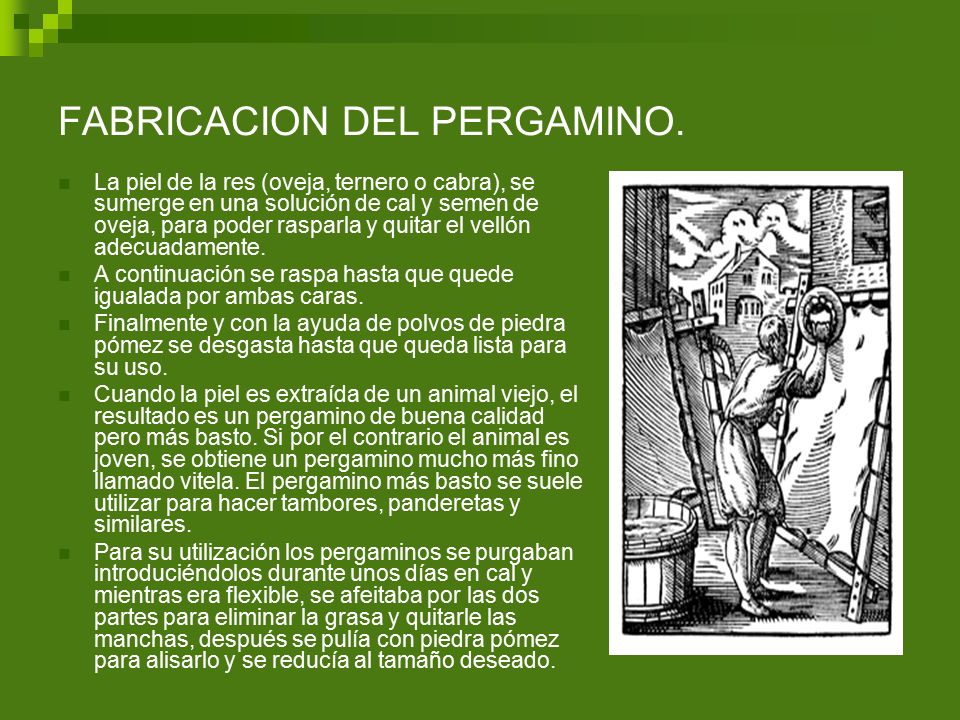 FABRICACION DEL PERGAMINO.

La piel de la res (oveja, ternero o cabra), se sumerge en una solución de cal y semen de oveja, para poder rasparla y quitar el vellón adecuadamente.

A continuación se raspa hasta que quede igualada por ambas caras.

Finalmente y con la ayuda de polvos de piedra pómez se desgasta hasta que queda lista para su uso.

Cuando la piel es extraída de un animal viejo, el resultado es un pergamino de buena calidad pero más basto. Si por el contrario el animal es joven, se obtiene un pergamino mucho más fino llamado vitela. El pergamino más basto se suele utilizar para hacer tambores, panderetas y similares.

Para su utilización los pergaminos se purgaban introduciéndolos durante unos días en cal y mientras era flexible, se afeitaba por las dos partes para eliminar la grasa y quitarle las manchas, después se pulía con piedra pómez para alisarlo y se reducía al tamaño deseado.